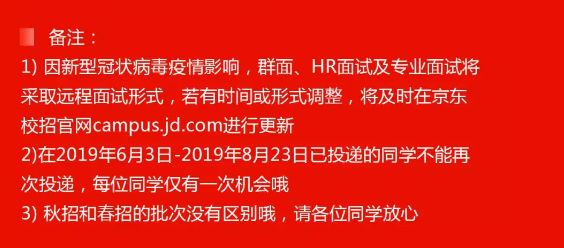 备注：

1) 因新型冠状病毒疫情影响，群面、HR面试及专业面试将采取远程面试形式，若有时间或形式调整，将及时在京东校招官网campus.jd.com进行更新

2)在2019年6月3日-2019年8月23日已投递的同学不能再次投递，每位同学仅有一次机会哦

3) 秋招和春招的批次没有区别哦，请各位同学放心